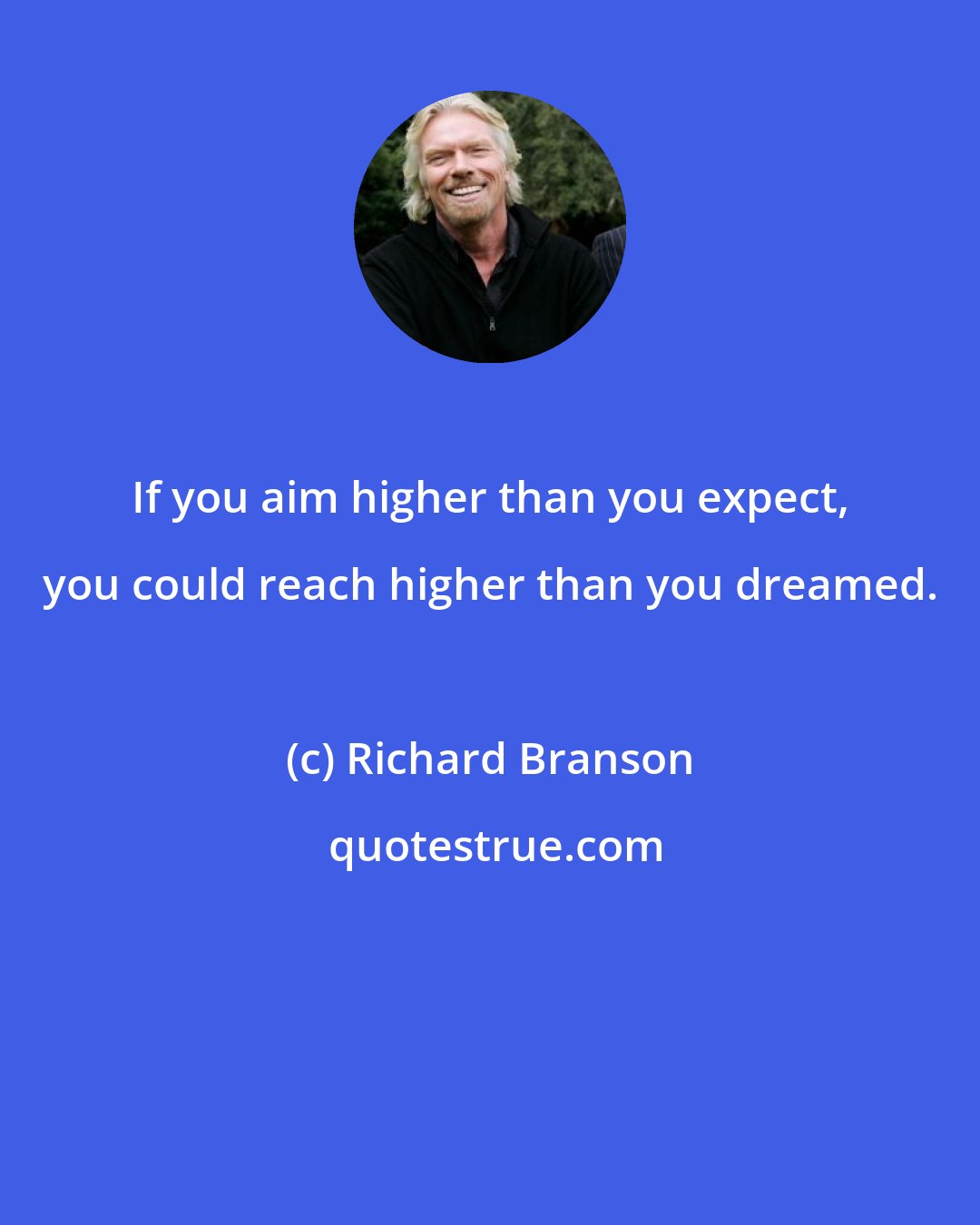 If you aim higher than you expect, you could reach higher than you dreamed.

(c) Richard Branson

quotestrue.com